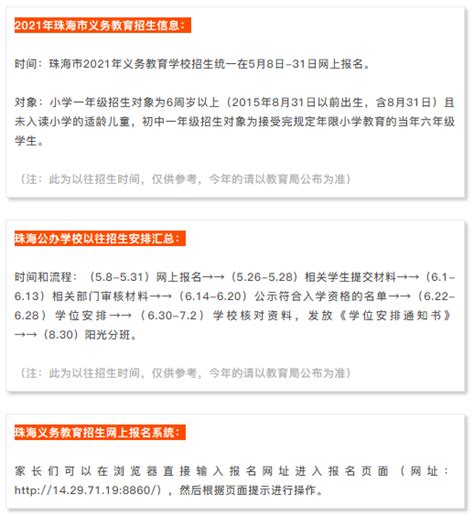 2021年珠海市义务教育招生信息：

时间：珠海市2021年义务教育学校招生统一在5月8日-31日网上报名。

对象：小学一年级招生对象为6周岁以上（2015年8月31日以前出生，含8月31日）且未入读小学的适龄儿童，初中一年级招生对象为接受完规定年限小学教育的当年六年级学生。

（注：此为以往招生时间，仅供参考，今年的请以教育局公布为准）

珠海公办学校以往招生安排汇总：

时间和流程：（5.8-5.31）网上报名→→（5.26-5.28）相关学生提交材料→→（6.1-6.13）相关部门审核材料→→（6.14-6.20）公示符合入学资格的名单→→（6.22-6.28）学位安排→→（6.30-7.2）学校核对资料，发放《学位安排通知书》→→（8.30）阳光分班。

（注：此为以往招生时间，仅供参考，今年的请以教育局公布为准）

珠海义务教育招生网上报名系统：

家长们可以在浏览器直接输入报名网址进入报名页面（网址：http://14.29.71.19:8860/），然后根据页面提示进行操作。